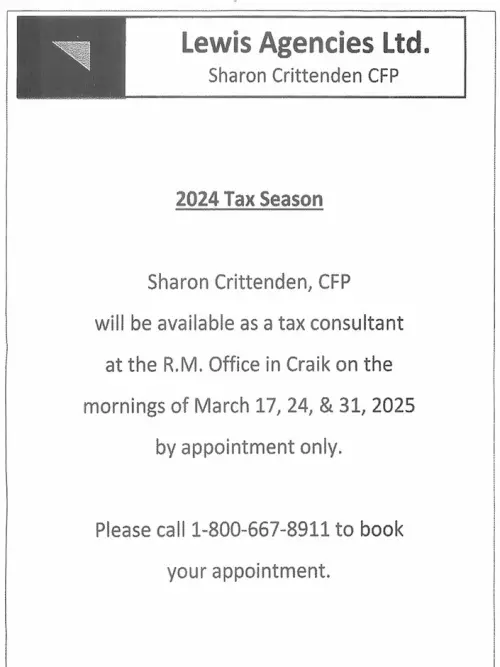 Lewis Agencies Ltd.
Sharon Crittenden CFP

2024 Tax Season

Sharon Crittenden, CFP will be available as a tax consultant at the R.M. Office in Craik on the mornings of March 17, 24, & 31, 2025 by appointment only.

Please call 1-800-667-8911 to book your appointment.